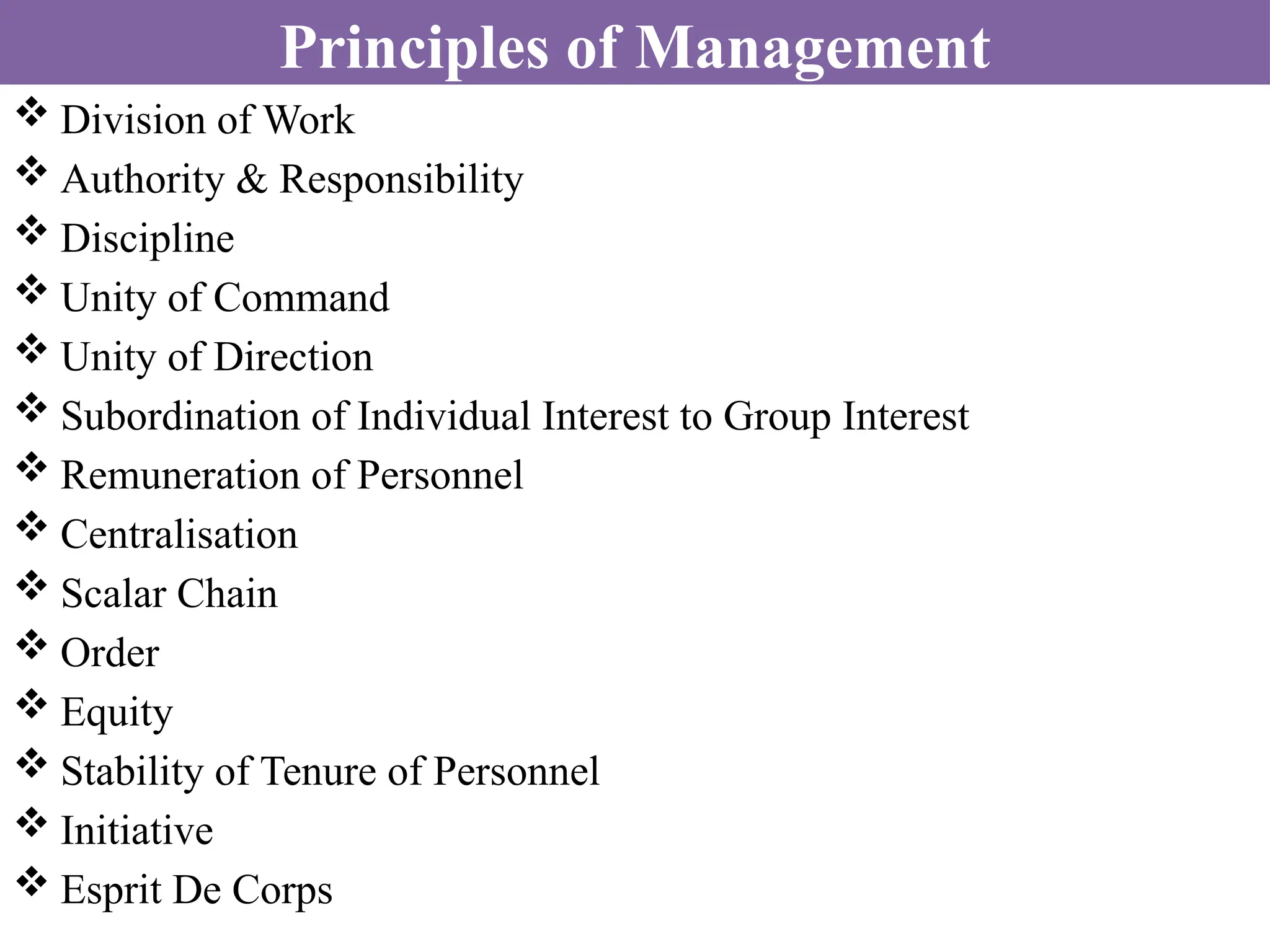 Principles of Management

❖ Division of Work
❖ Authority & Responsibility
❖ Discipline
❖ Unity of Command
❖ Unity of Direction
❖ Subordination of Individual Interest to Group Interest
❖ Remuneration of Personnel
❖ Centralisation
❖ Scalar Chain
❖ Order
❖ Equity
❖ Stability of Tenure of Personnel
❖ Initiative
❖ Esprit De Corps